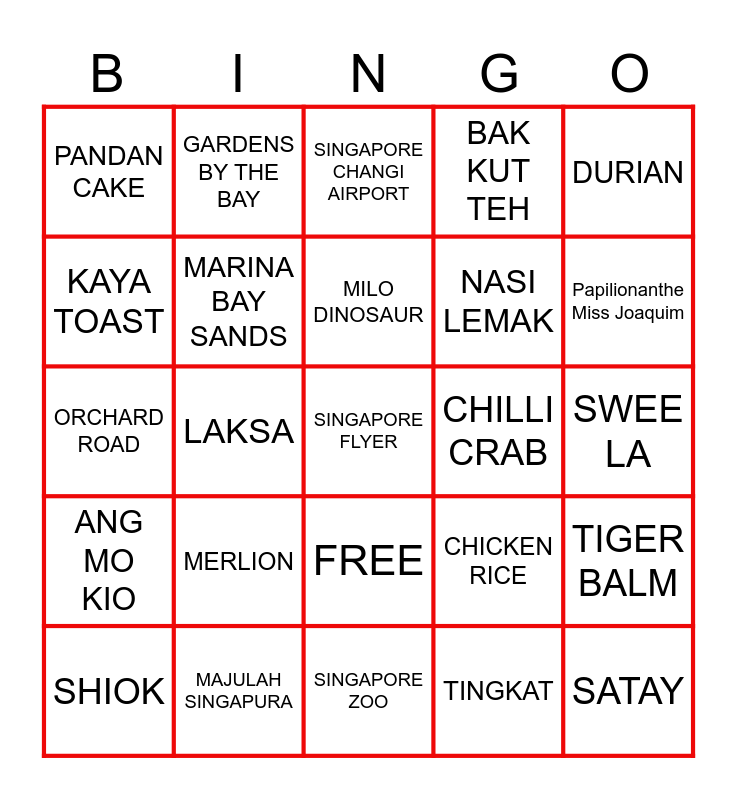 | B | I | N | G | O |
|---|---|---|---|---|
| PANDAN CAKE | GARDENS BY THE BAY | SINGAPORE CHANGI AIRPORT | BAK KUT TEH | DURIAN |
| KAYA TOAST | MARINA BAY SANDS | MILO DINOSAUR | NASI LEMAK | Papilionanthe Miss Joaquim |
| ORCHARD ROAD | LAKSA | SINGAPORE FLYER | CHILLI CRAB | SWEE LA |
| ANG MO KIO | MERLION | FREE | CHICKEN RICE | TIGER BALM |
| SHIOK | MAJULAH SINGAPURA | SINGAPORE ZOO | TINGKAT | SATAY |